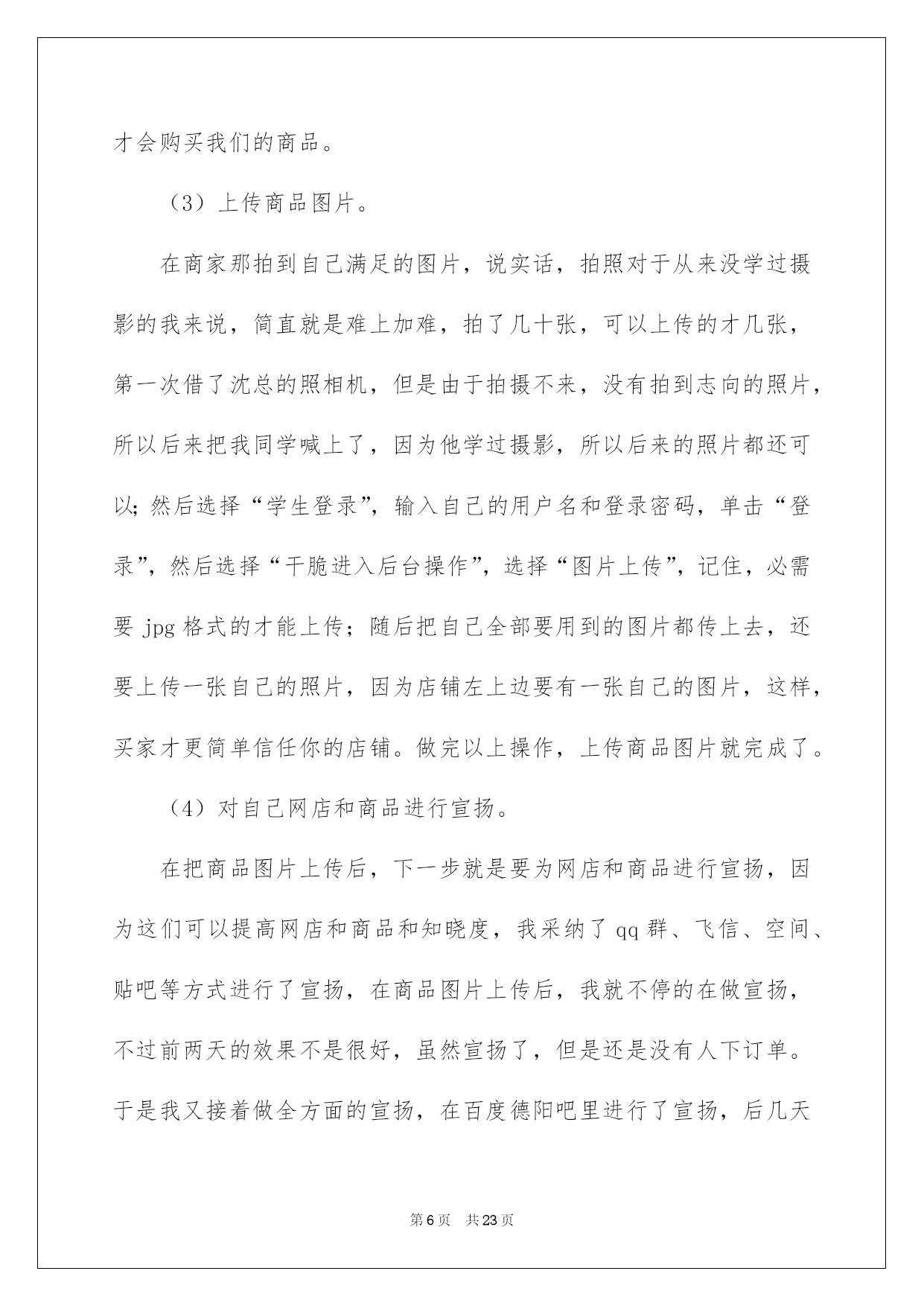 才会购买我们的商品。

（3）上传商品图片。

在商家那拍到自己满足的图片，说实话，拍照对于从来没学过摄影的我来说，简直就是难上加难，拍了几十张，可以上传的才几张，第一次借了沈总的照相机，但是由于拍摄不来，没有拍到志向的照片，所以后来把我同学喊上了，因为他学过摄影，所以后来的照片都还可以；然后选择“学生登录”，输入自己的用户名和登录密码，单击“登录”，然后选择“干脆进入后台操作”，选择“图片上传”，记住，必需要 jpg 格式的才能上传；随后把自己全部要用到的图片都传上去，还要上传一张自己的照片，因为店铺左上边要有一张自己的图片，这样，买家才更简单信任你的店铺。做完以上操作，上传商品图片就完成了。

（4）对自己网店和商品进行宣扬。

在把商品图片上传后，下一步就是要为网店和商品进行宣扬，因为这们可以提高网店和商品和知晓度，我采纳了 qq 群、飞信、空间、贴吧等方式进行了宣扬，在商品图片上传后，我就不停的在做宣扬，不过前两天的效果不是很好，虽然宣扬了，但是还是没有人下订单。于是我又接着做全方面的宣扬，在百度德阳吧里进行了宣扬，后几天

第 6 页　共 23 页